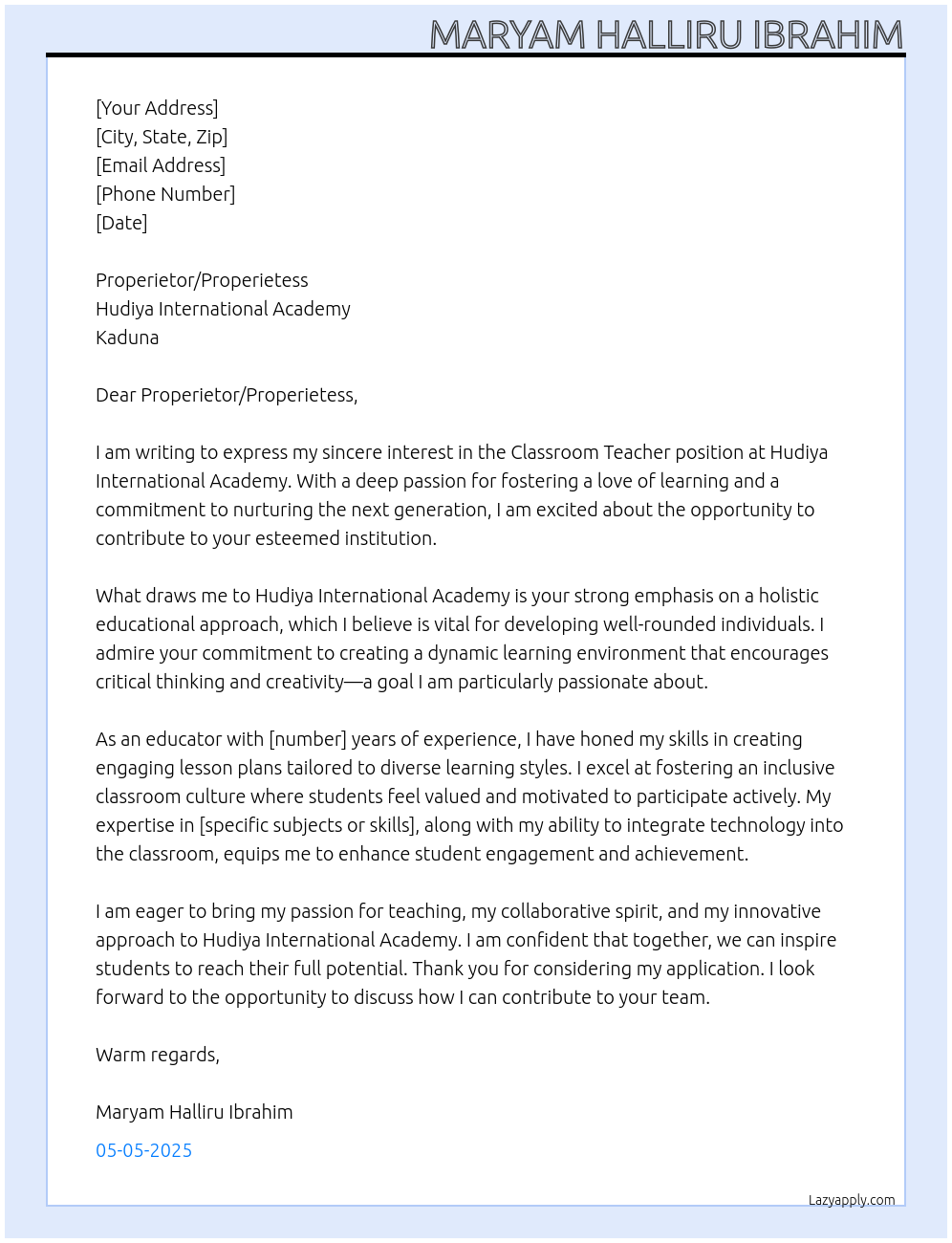 MARYAM HALLIRU IBRAHIM

[Your Address]
[City, State, Zip]
[Email Address]
[Phone Number]
[Date]

Properietor/Properietess
Hudiya International Academy
Kaduna

Dear Properietor/Properietess,

I am writing to express my sincere interest in the Classroom Teacher position at Hudiya International Academy. With a deep passion for fostering a love of learning and a commitment to nurturing the next generation, I am excited about the opportunity to contribute to your esteemed institution.

What draws me to Hudiya International Academy is your strong emphasis on a holistic educational approach, which I believe is vital for developing well-rounded individuals. I admire your commitment to creating a dynamic learning environment that encourages critical thinking and creativity—a goal I am particularly passionate about.

As an educator with [number] years of experience, I have honed my skills in creating engaging lesson plans tailored to diverse learning styles. I excel at fostering an inclusive classroom culture where students feel valued and motivated to participate actively. My expertise in [specific subjects or skills], along with my ability to integrate technology into the classroom, equips me to enhance student engagement and achievement.

I am eager to bring my passion for teaching, my collaborative spirit, and my innovative approach to Hudiya International Academy. I am confident that together, we can inspire students to reach their full potential. Thank you for considering my application. I look forward to the opportunity to discuss how I can contribute to your team.

Warm regards,

Maryam Halliru Ibrahim

05-05-2025

Lazyapply.com